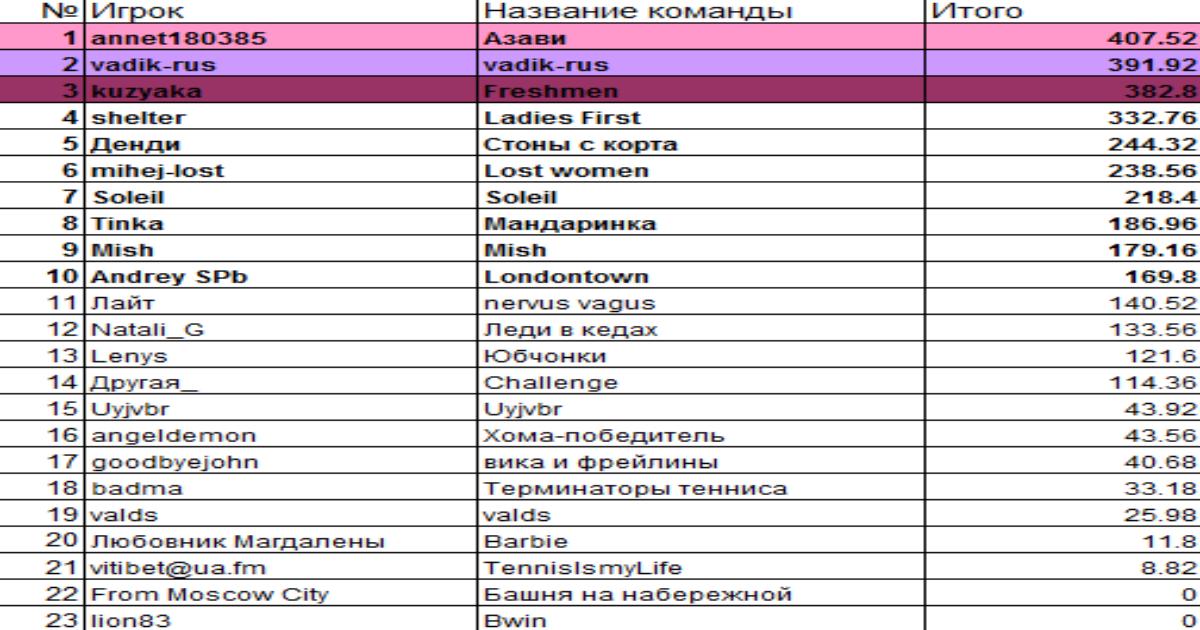 | № | Игрок | Название команды | Итого |
|---|---|---|---|
| 1 | annet180385 | Азави | 407.52 |
| 2 | vadik-rus | vadik-rus | 391.92 |
| 3 | kuzyaka | Freshmen | 382.8 |
| 4 | shelter | Ladies First | 332.76 |
| 5 | Денди | Стоны с корта | 244.32 |
| 6 | mihej-lost | Lost women | 238.56 |
| 7 | Soleil | Soleil | 218.4 |
| 8 | Tinka | Мандаринка | 186.96 |
| 9 | Mish | Mish | 179.16 |
| 10 | Andrey SPb | Londontown | 169.8 |
| 11 | Лайт | nervus vagus | 140.52 |
| 12 | Natali_G | Леди в кедах | 133.56 |
| 13 | Lenys | Юбчонки | 121.6 |
| 14 | Другая_ | Challenge | 114.36 |
| 15 | Uyjvbr | Uyjvbr | 43.92 |
| 16 | angeldemon | Хома-победитель | 43.56 |
| 17 | goodbyejohn | вика и фрейлины | 40.68 |
| 18 | badma | Терминаторы тенниса | 33.18 |
| 19 | valds | valds | 25.98 |
| 20 | Любовник Магдалены | Barbie | 11.8 |
| 21 | vitibet@ua.fm | TennisIsmyLife | 8.82 |
| 22 | From Moscow City | Башня на набережной | 0 |
| 23 | lion83 | Bwin | 0 |